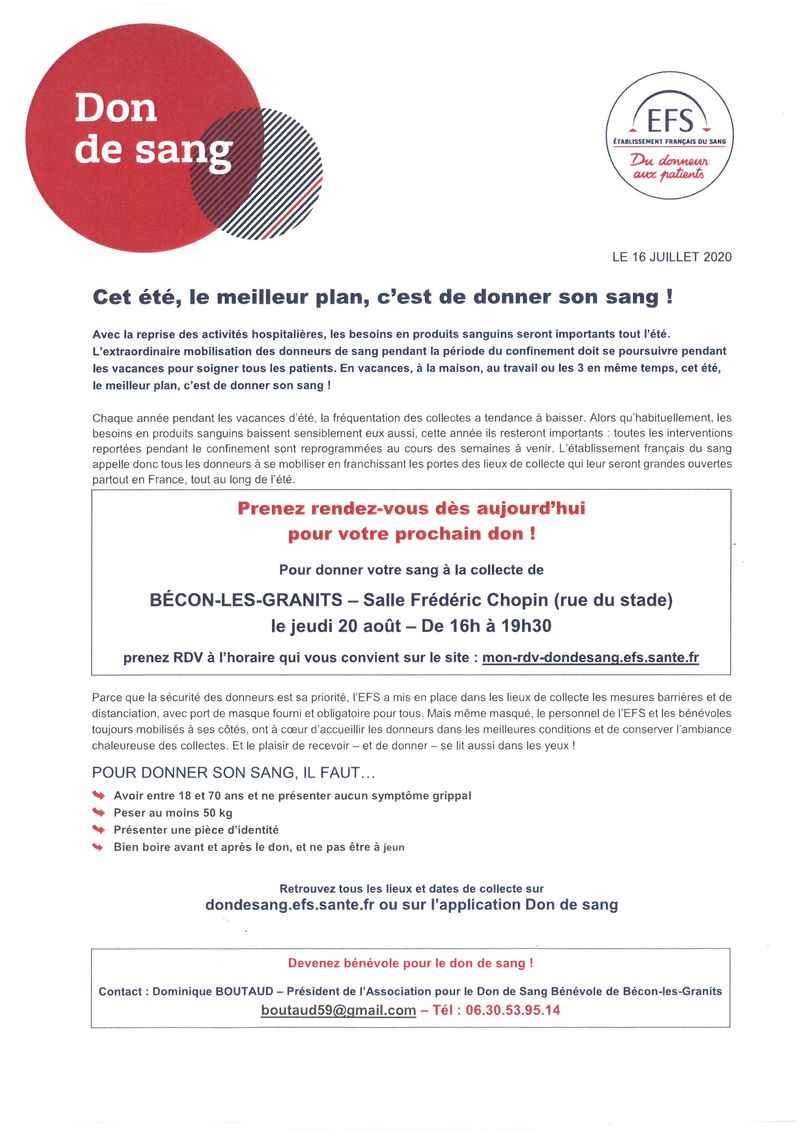 Don de sang

EFS
ÉTABLISSEMENT FRANÇAIS DU SANG
Du donneur aux patients

LE 16 JUILLET 2020

Cet été, le meilleur plan, c'est de donner son sang !

Avec la reprise des activités hospitalières, les besoins en produits sanguins seront importants tout l'été. L'extraordinaire mobilisation des donneurs de sang pendant la période du confinement doit se poursuivre pendant les vacances pour soigner tous les patients. En vacances, à la maison, au travail ou les 3 en même temps, cet été, le meilleur plan, c'est de donner son sang !

Chaque année pendant les vacances d'été, la fréquentation des collectes a tendance à baisser. Alors qu'habituellement, les besoins en produits sanguins baissent sensiblement eux aussi, cette année ils resteront importants : toutes les interventions reportées pendant le confinement sont reprogrammées au cours des semaines à venir. L'établissement français du sang appelle donc tous les donneurs à se mobiliser en franchissant les portes des lieux de collecte qui leur seront grandes ouvertes partout en France, tout au long de l'été.

Prenez rendez-vous dès aujourd'hui pour votre prochain don !

Pour donner votre sang à la collecte de

BÉCON-LES-GRANITS – Salle Frédéric Chopin (rue du stade)
le jeudi 20 août – De 16h à 19h30

prenez RDV à l'horaire qui vous convient sur le site : mon-rdv-dondesang.efs.sante.fr

Parce que la sécurité des donneurs est sa priorité, l'EFS a mis en place dans les lieux de collecte les mesures barrières et de distanciation, avec port de masque fourni et obligatoire pour tous. Mais même masqué, le personnel de l'EFS et les bénévoles toujours mobilisés à ses côtés, ont à cœur d'accueillir les donneurs dans les meilleures conditions et de conserver l'ambiance chaleureuse des collectes. Et le plaisir de recevoir – et de donner – se lit aussi dans les yeux !

POUR DONNER SON SANG, IL FAUT…

Avoir entre 18 et 70 ans et ne présenter aucun symptôme grippal
Peser au moins 50 kg
Présenter une pièce d'identité
Bien boire avant et après le don, et ne pas être à jeun

Retrouvez tous les lieux et dates de collecte sur
dondesang.efs.sante.fr ou sur l'application Don de sang

Devenez bénévole pour le don de sang !

Contact : Dominique BOUTAUD – Président de l'Association pour le Don de Sang Bénévole de Bécon-les-Granits
boutaud59@gmail.com – Tél : 06.30.53.95.14